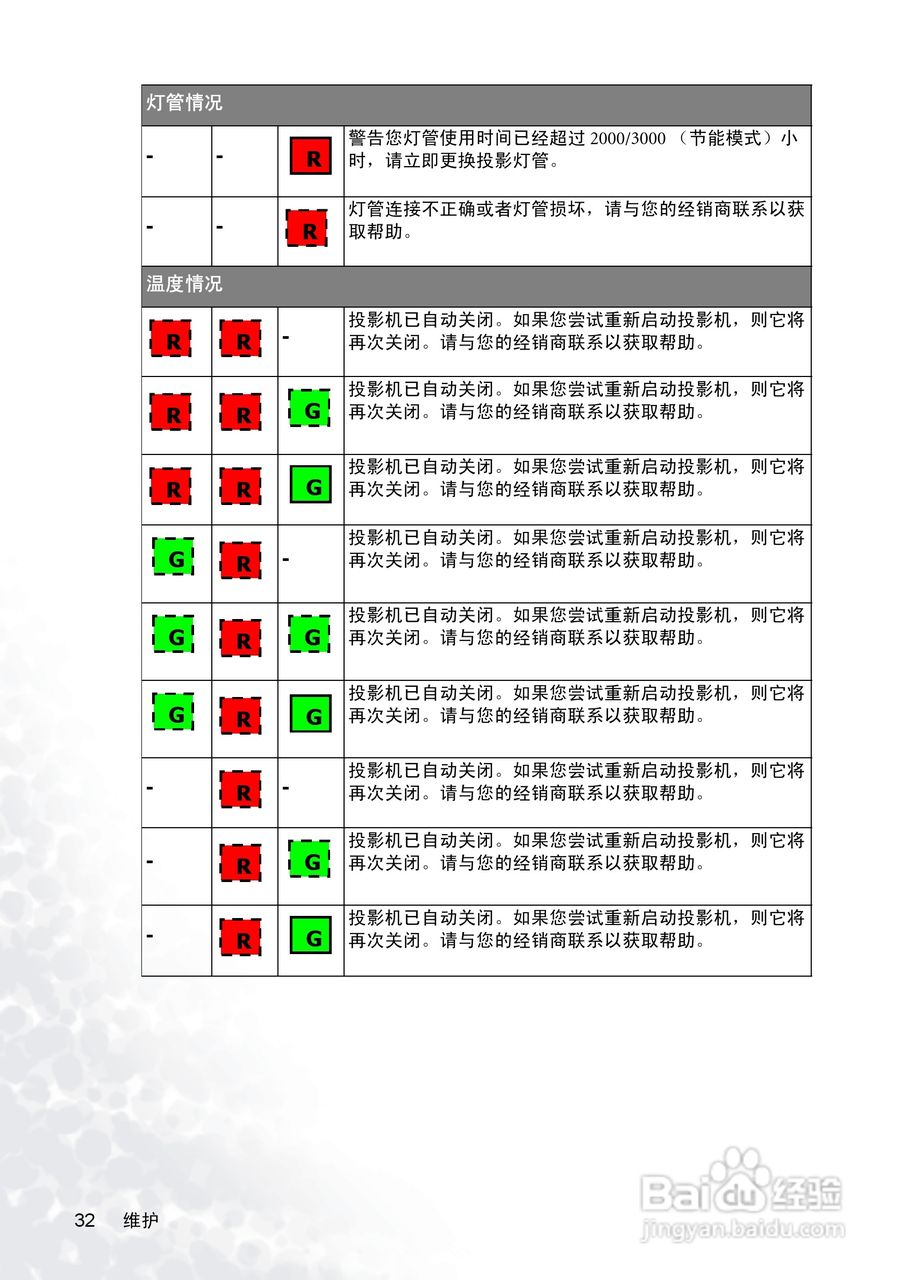 | 灯管情况 | | | |
|---|---|---|---|
| - | - | R | 警告您灯管使用时间已经超过 2000/3000 （节能模式）小时，请立即更换投影灯管。 |
| - | - | R | 灯管连接不正确或者灯管损坏，请与您的经销商联系以获取帮助。 |
| 温度情况 | | | |
| R | R | - | 投影机已自动关闭。如果您尝试重新启动投影机，则它将再次关闭。请与您的经销商联系以获取帮助。 |
| R | R | G | 投影机已自动关闭。如果您尝试重新启动投影机，则它将再次关闭。请与您的经销商联系以获取帮助。 |
| R | R | G | 投影机已自动关闭。如果您尝试重新启动投影机，则它将再次关闭。请与您的经销商联系以获取帮助。 |
| G | R | - | 投影机已自动关闭。如果您尝试重新启动投影机，则它将再次关闭。请与您的经销商联系以获取帮助。 |
| G | R | G | 投影机已自动关闭。如果您尝试重新启动投影机，则它将再次关闭。请与您的经销商联系以获取帮助。 |
| G | R | G | 投影机已自动关闭。如果您尝试重新启动投影机，则它将再次关闭。请与您的经销商联系以获取帮助。 |
| - | R | - | 投影机已自动关闭。如果您尝试重新启动投影机，则它将再次关闭。请与您的经销商联系以获取帮助。 |
| - | R | G | 投影机已自动关闭。如果您尝试重新启动投影机，则它将再次关闭。请与您的经销商联系以获取帮助。 |
| - | R | G | 投影机已自动关闭。如果您尝试重新启动投影机，则它将再次关闭。请与您的经销商联系以获取帮助。 |

32 维护

Baidu 经验
jingyan.baidu.com